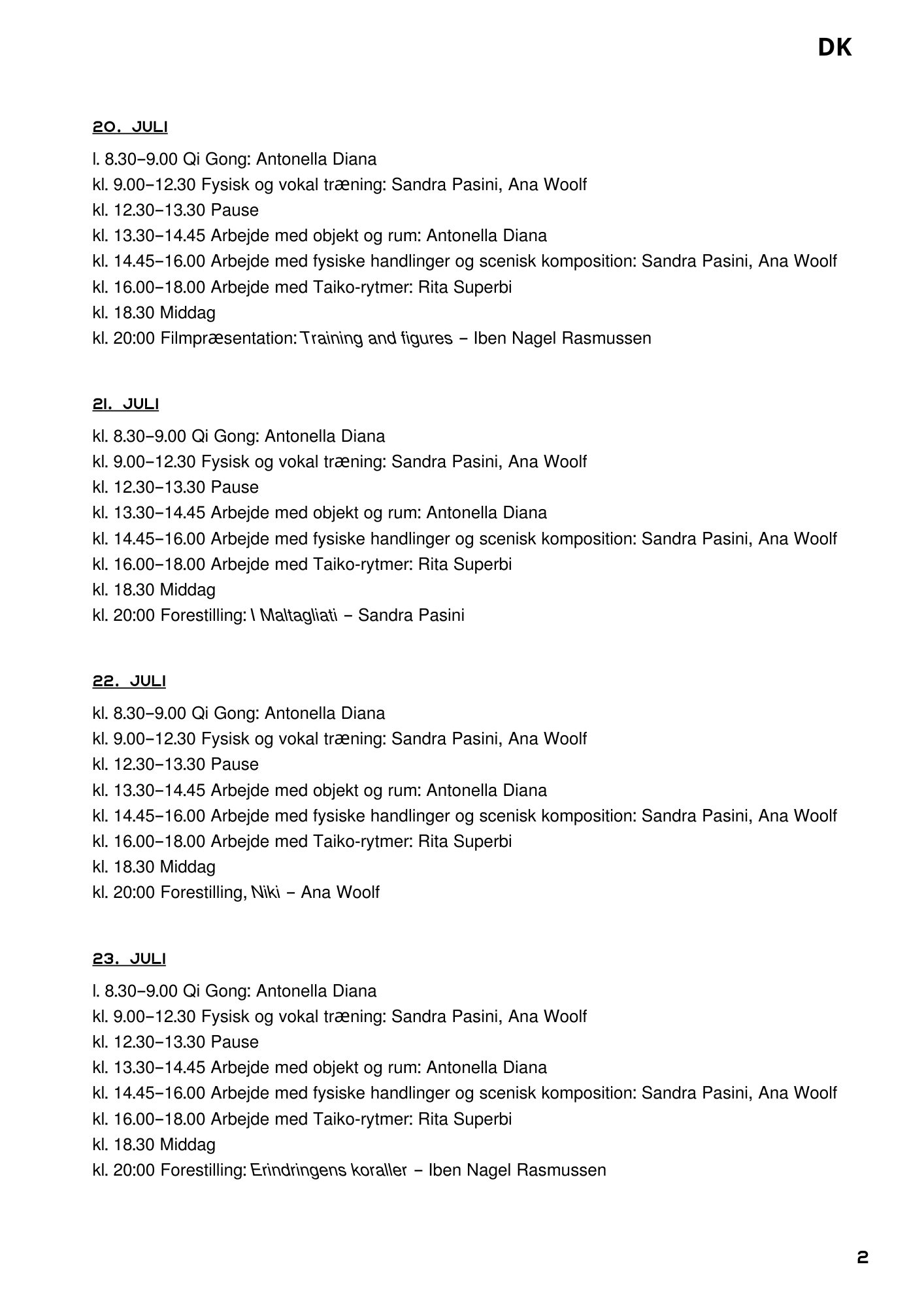 DK

20. JULI

l. 8.30–9.00 Qi Gong: Antonella Diana
kl. 9.00–12.30 Fysisk og vokal træning: Sandra Pasini, Ana Woolf
kl. 12.30–13.30 Pause
kl. 13.30–14.45 Arbejde med objekt og rum: Antonella Diana
kl. 14.45–16.00 Arbejde med fysiske handlinger og scenisk komposition: Sandra Pasini, Ana Woolf
kl. 16.00–18.00 Arbejde med Taiko-rytmer: Rita Superbi
kl. 18.30 Middag
kl. 20:00 Filmpræsentation: Training and figures – Iben Nagel Rasmussen

21. JULI

kl. 8.30–9.00 Qi Gong: Antonella Diana
kl. 9.00–12.30 Fysisk og vokal træning: Sandra Pasini, Ana Woolf
kl. 12.30–13.30 Pause
kl. 13.30–14.45 Arbejde med objekt og rum: Antonella Diana
kl. 14.45–16.00 Arbejde med fysiske handlinger og scenisk komposition: Sandra Pasini, Ana Woolf
kl. 16.00–18.00 Arbejde med Taiko-rytmer: Rita Superbi
kl. 18.30 Middag
kl. 20:00 Forestilling: I Maltagliati – Sandra Pasini

22. JULI

kl. 8.30–9.00 Qi Gong: Antonella Diana
kl. 9.00–12.30 Fysisk og vokal træning: Sandra Pasini, Ana Woolf
kl. 12.30–13.30 Pause
kl. 13.30–14.45 Arbejde med objekt og rum: Antonella Diana
kl. 14.45–16.00 Arbejde med fysiske handlinger og scenisk komposition: Sandra Pasini, Ana Woolf
kl. 16.00–18.00 Arbejde med Taiko-rytmer: Rita Superbi
kl. 18.30 Middag
kl. 20:00 Forestilling, Niki – Ana Woolf

23. JULI

l. 8.30–9.00 Qi Gong: Antonella Diana
kl. 9.00–12.30 Fysisk og vokal træning: Sandra Pasini, Ana Woolf
kl. 12.30–13.30 Pause
kl. 13.30–14.45 Arbejde med objekt og rum: Antonella Diana
kl. 14.45–16.00 Arbejde med fysiske handlinger og scenisk komposition: Sandra Pasini, Ana Woolf
kl. 16.00–18.00 Arbejde med Taiko-rytmer: Rita Superbi
kl. 18.30 Middag
kl. 20:00 Forestilling: Erindringens koraller – Iben Nagel Rasmussen

2